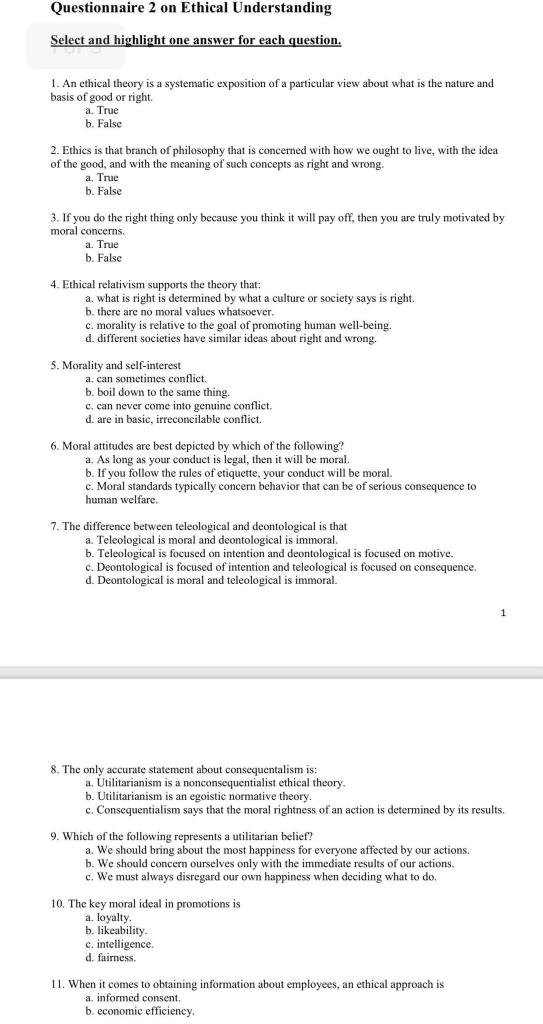 Questionnaire 2 on Ethical Understanding

Select and highlight one answer for each question.

1. An ethical theory is a systematic exposition of a particular view about what is the nature and basis of good or right.
a. True
b. False

2. Ethics is that branch of philosophy that is concerned with how we ought to live, with the idea of the good, and with the meaning of such concepts as right and wrong.
a. True
b. False

3. If you do the right thing only because you think it will pay off, then you are truly motivated by moral concerns.
a. True
b. False

4. Ethical relativism supports the theory that:
a. what is right is determined by what a culture or society says is right.
b. there are no moral values whatsoever.
c. morality is relative to the goal of promoting human well-being.
d. different societies have similar ideas about right and wrong.

5. Morality and self-interest
a. can sometimes conflict.
b. boil down to the same thing.
c. can never come into genuine conflict.
d. are in basic, irreconcilable conflict.

6. Moral attitudes are best depicted by which of the following?
a. As long as your conduct is legal, then it will be moral.
b. If you follow the rules of etiquette, your conduct will be moral.
c. Moral standards typically concern behavior that can be of serious consequence to human welfare.

7. The difference between teleological and deontological is that
a. Teleological is moral and deontological is immoral.
b. Teleological is focused on intention and deontological is focused on motive.
c. Deontological is focused of intention and teleological is focused on consequence.
d. Deontological is moral and teleological is immoral.

1

8. The only accurate statement about consequentalism is:
a. Utilitarianism is a nonconsequentialist ethical theory.
b. Utilitarianism is an egoistic normative theory.
c. Consequentialism says that the moral rightness of an action is determined by its results.

9. Which of the following represents a utilitarian belief?
a. We should bring about the most happiness for everyone affected by our actions.
b. We should concern ourselves only with the immediate results of our actions.
c. We must always disregard our own happiness when deciding what to do.

10. The key moral ideal in promotions is
a. loyalty.
b. likeability.
c. intelligence.
d. fairness.

11. When it comes to obtaining information about employees, an ethical approach is
a. informed consent.
b. economic efficiency.